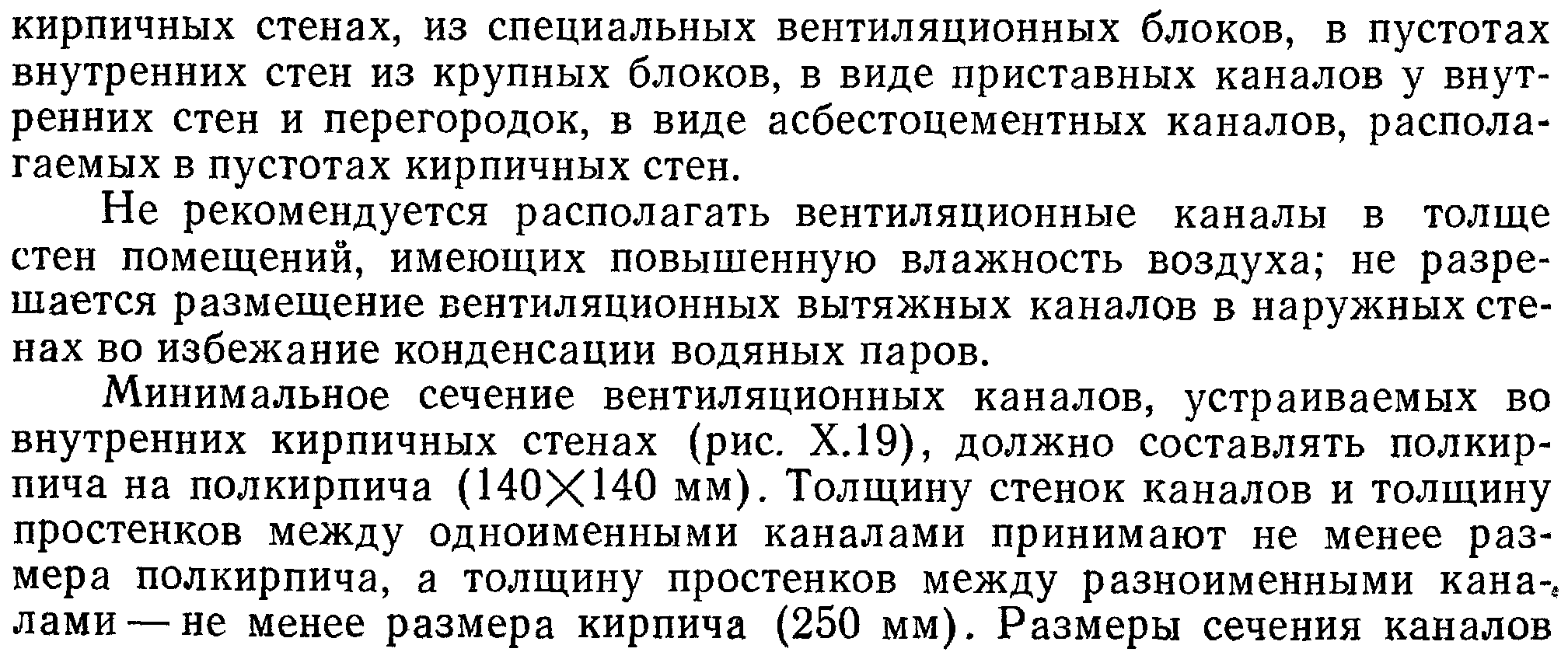 кирпичных стенах, из специальных вентиляционных блоков, в пустотах внутренних стен из крупных блоков, в виде приставных каналов у внутренних стен и перегородок, в виде асбестоцементных каналов, располагаемых в пустотах кирпичных стен.

Не рекомендуется располагать вентиляционные каналы в толще стен помещений, имеющих повышенную влажность воздуха; не разрешается размещение вентиляционных вытяжных каналов в наружных стенах во избежание конденсации водяных паров.

Минимальное сечение вентиляционных каналов, устраиваемых во внутренних кирпичных стенах (рис. X.19), должно составлять полкирпича на полкирпича ($140 \times 140$ мм). Толщину стенок каналов и толщину простенков между одноименными каналами принимают не менее размера полкирпича, а толщину простенков между разноименными каналами — не менее размера кирпича (250 мм). Размеры сечения каналов